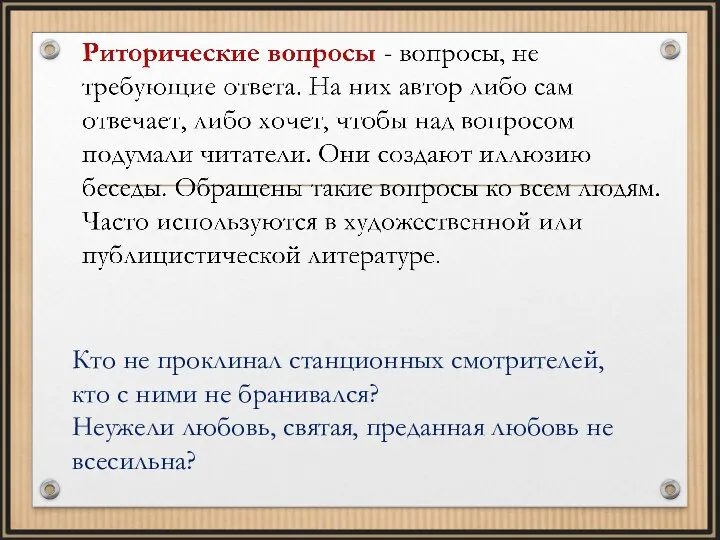 Риторические вопросы - вопросы, не требующие ответа. На них автор либо сам отвечает, либо хочет, чтобы над вопросом подумали читатели. Они создают иллюзию беседы. Обращены такие вопросы ко всем людям. Часто используются в художественной или публицистической литературе.

Кто не проклинал станционных смотрителей, кто с ними не бранивался?
Неужели любовь, святая, преданная любовь не всесильна?